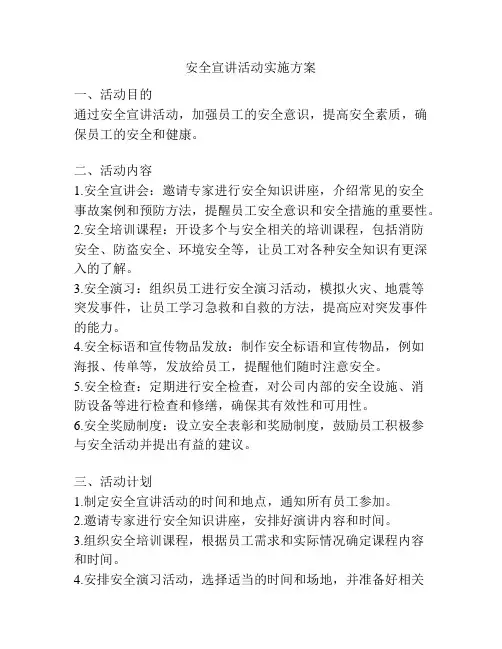 安全宣讲活动实施方案

一、活动目的
通过安全宣讲活动，加强员工的安全意识，提高安全素质，确保员工的安全和健康。

二、活动内容
1.安全宣讲会：邀请专家进行安全知识讲座，介绍常见的安全事故案例和预防方法，提醒员工安全意识和安全措施的重要性。
2.安全培训课程：开设多个与安全相关的培训课程，包括消防安全、防盗安全、环境安全等，让员工对各种安全知识有更深入的了解。
3.安全演习：组织员工进行安全演习活动，模拟火灾、地震等突发事件，让员工学习急救和自救的方法，提高应对突发事件的能力。
4.安全标语和宣传物品发放：制作安全标语和宣传物品，例如海报、传单等，发放给员工，提醒他们随时注意安全。
5.安全检查：定期进行安全检查，对公司内部的安全设施、消防设备等进行检查和修缮，确保其有效性和可用性。
6.安全奖励制度：设立安全表彰和奖励制度，鼓励员工积极参与安全活动并提出有益的建议。

三、活动计划
1.制定安全宣讲活动的时间和地点，通知所有员工参加。
2.邀请专家进行安全知识讲座，安排好演讲内容和时间。
3.组织安全培训课程，根据员工需求和实际情况确定课程内容和时间。
4.安排安全演习活动，选择适当的时间和场地，并准备好相关